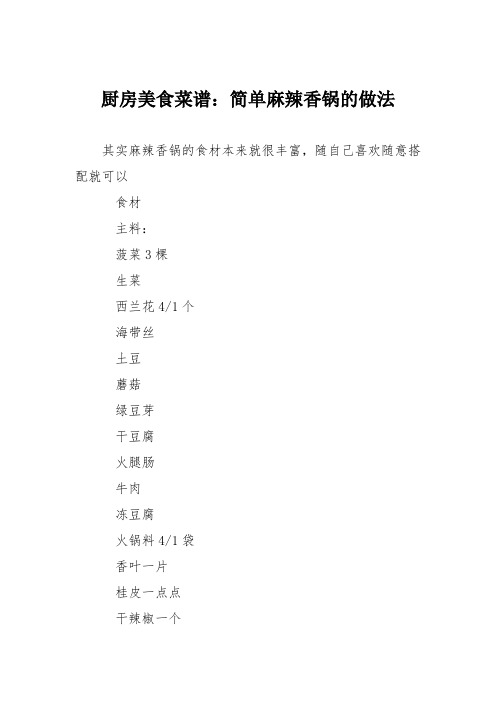 厨房美食菜谱：简单麻辣香锅的做法

其实麻辣香锅的食材本来就很丰富，随自己喜欢随意搭配就可以

食材

主料：

菠菜 3 棵

生菜

西兰花 4/1 个

海带丝

土豆

蘑菇

绿豆芽

干豆腐

火腿肠

牛肉

冻豆腐

火锅料 4/1 袋

香叶一片

桂皮一点点

干辣椒一个